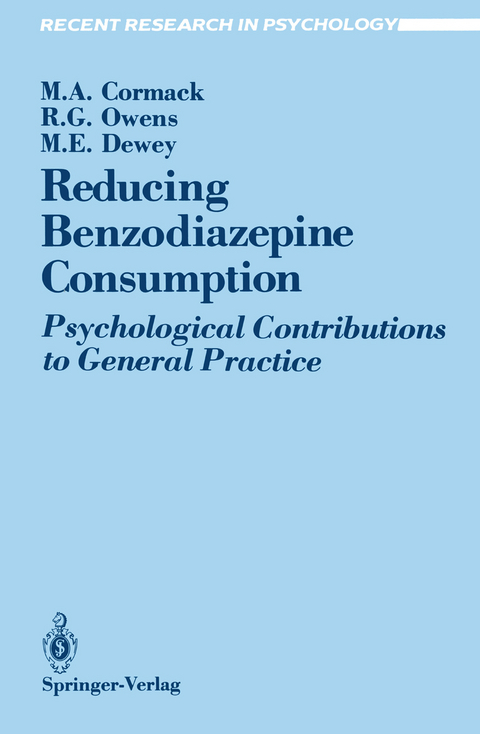 RECENT RESEARCH IN PSYCHOLOGY

M.A. Cormack
R.G. Owens
M.E. Dewey

Reducing Benzodiazepine Consumption

Psychological Contributions to General Practice

Springer-Verlag